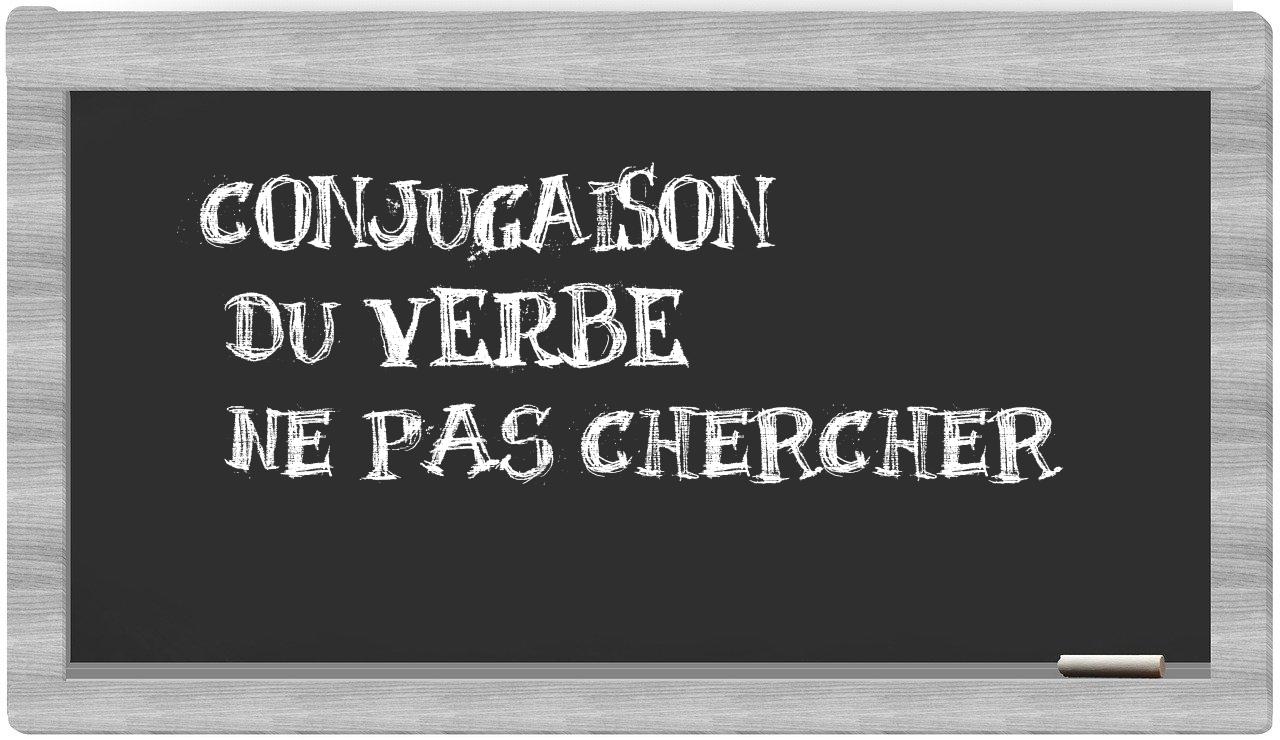 CONJUGAISON
DU VERBE
NE PAS CHERCHER